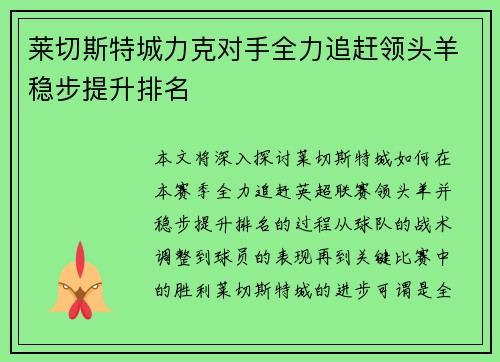 莱切斯特城力克对手全力追赶领头羊稳步提升排名

本文将深入探讨莱切斯特城如何在本赛季全力追赶英超联赛领头羊并稳步提升排名的过程从球队的战术调整到球员的表现再到关键比赛中的胜利莱切斯特城的进步可谓是全